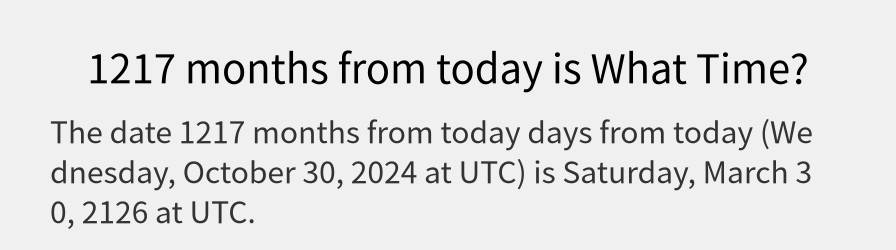 1217 months from today is What Time?

The date 1217 months from today days from today (Wednesday, October 30, 2024 at UTC) is Saturday, March 30, 2126 at UTC.